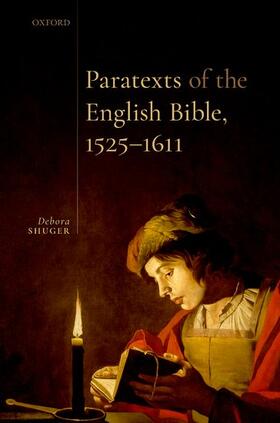 OXFORD

Paratexts of the English Bible, 1525–1611

Debora
SHUGER